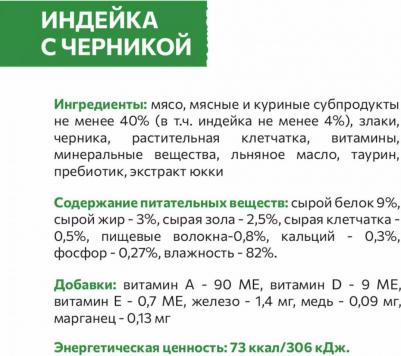 ИНДЕЙКА С ЧЕРНИКОЙ

Ингредиенты: мясо, мясные и куриные субпродукты не менее 40% (в т.ч. индейка не менее 4%), злаки, черника, растительная клетчатка, витамины, минеральные вещества, льняное масло, таурин, пребиотик, экстракт юкки

Содержание питательных веществ: сырой белок 9%, сырой жир - 3%, сырая зола - 2,5%, сырая клетчатка - 0,5%, пищевые волокна-0,8%, кальций - 0,3%, фосфор - 0,27%, влажность - 82%.

Добавки: витамин А - 90 МЕ, витамин D - 9 МЕ, витамин Е - 0,7 МЕ, железо - 1,4 мг, медь - 0,09 мг, марганец - 0,13 мг

Энергетическая ценность: 73 ккал/306 кДж.